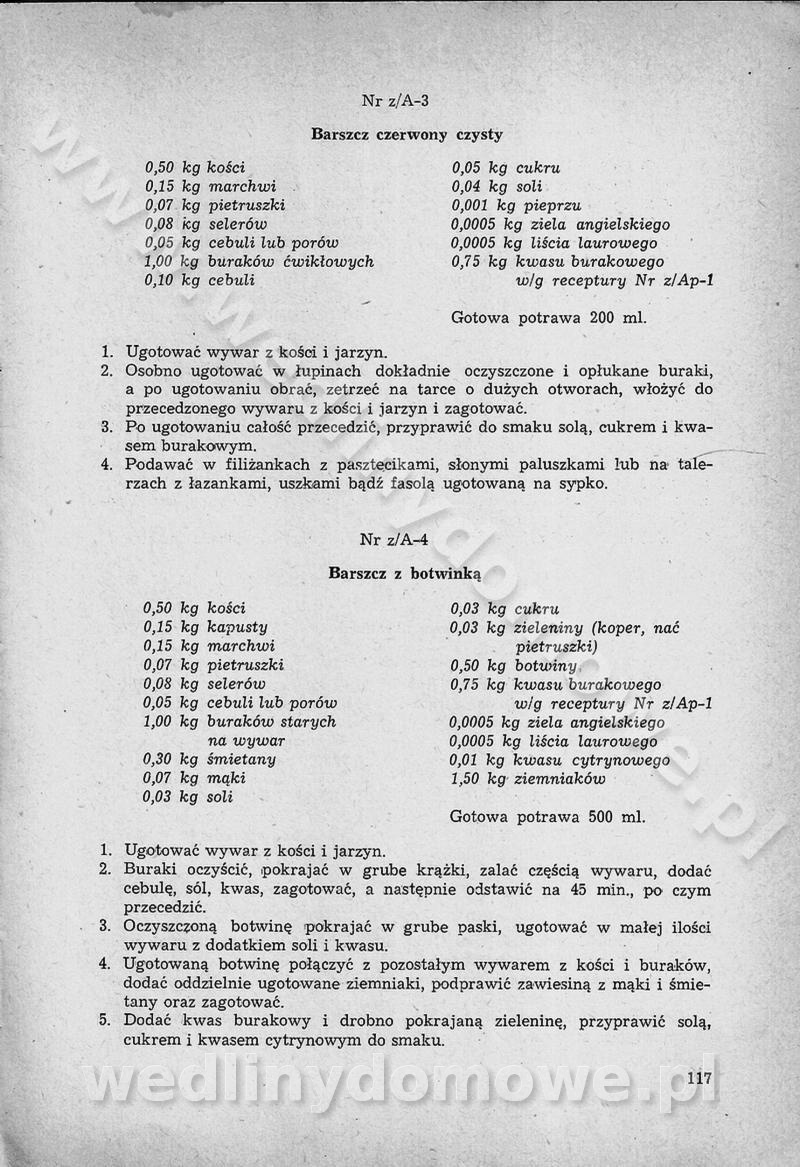 Nr z/A-3

Barszcz czerwony czysty

0,50 kg kości
0,15 kg marchwi
0,07 kg pietruszki
0,08 kg selerów
0,05 kg cebuli lub porów
1,00 kg buraków ćwikłowych
0,10 kg cebuli

0,05 kg cukru
0,04 kg soli
0,001 kg pieprzu
0,0005 kg ziela angielskiego
0,0005 kg liścia laurowego
0,75 kg kwasu burakowego w/g receptury Nr z/Ap-1

Gotowa potrawa 200 ml.

1. Ugotować wywar z kości i jarzyn.
2. Osobno ugotować w łupinach dokładnie oczyszczone i opłukane buraki, a po ugotowaniu obrać, zetrzeć na tarce o dużych otworach, włożyć do przecedzonego wywaru z kości i jarzyn i zagotować.
3. Po ugotowaniu całość przecedzić, przyprawić do smaku solą, cukrem i kwasem burakowym.
4. Podawać w filiżankach z pasztecikami, słonymi paluszkami lub na talerzach z łazankami, uszkami bądź fasolą ugotowaną na sypko.

Nr z/A-4

Barszcz z botwinką

0,50 kg kości
0,15 kg kapusty
0,15 kg marchwi
0,07 kg pietruszki
0,08 kg selerów
0,05 kg cebuli lub porów
1,00 kg buraków starych na wywar
0,30 kg śmietany
0,07 kg mąki
0,03 kg soli

0,03 kg cukru
0,03 kg zieleniny (koper, nać pietruszki)
0,50 kg botwiny
0,75 kg kwasu burakowego w/g receptury Nr z/Ap-1
0,0005 kg ziela angielskiego
0,0005 kg liścia laurowego
0,01 kg kwasu cytrynowego
1,50 kg ziemniaków

Gotowa potrawa 500 ml.

1. Ugotować wywar z kości i jarzyn.
2. Buraki oczyścić, pokrajać w grube krążki, zalać częścią wywaru, dodać cebulę, sól, kwas, zagotować, a następnie odstawić na 45 min., po czym przecedzić.
3. Oczyszczoną botwinę pokrajać w grube paski, ugotować w małej ilości wywaru z dodatkiem soli i kwasu.
4. Ugotowaną botwinę połączyć z pozostałym wywarem z kości i buraków, dodać oddzielnie ugotowane ziemniaki, podprawić zawiesiną z mąki i śmietany oraz zagotować.
5. Dodać kwas burakowy i drobno pokrajaną zieleninę, przyprawić solą, cukrem i kwasem cytrynowym do smaku.

117

www.wedlinydomowe.pl
wedlinydomowe.pl